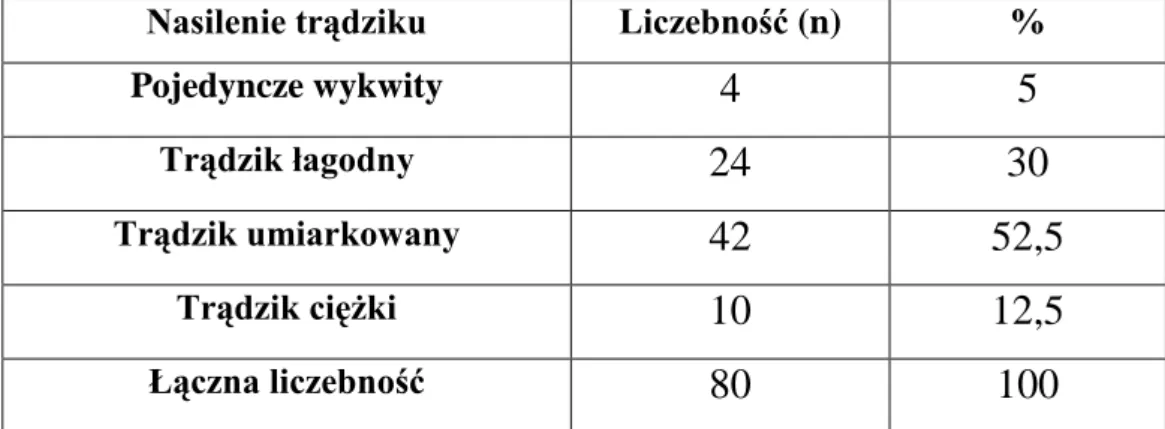 | Nasilenie trądziku | Liczebność (n) | % |
|---|---|---|
| Pojedyncze wykwity | 4 | 5 |
| Trądzik łagodny | 24 | 30 |
| Trądzik umiarkowany | 42 | 52,5 |
| Trądzik ciężki | 10 | 12,5 |
| Łączna liczebność | 80 | 100 |